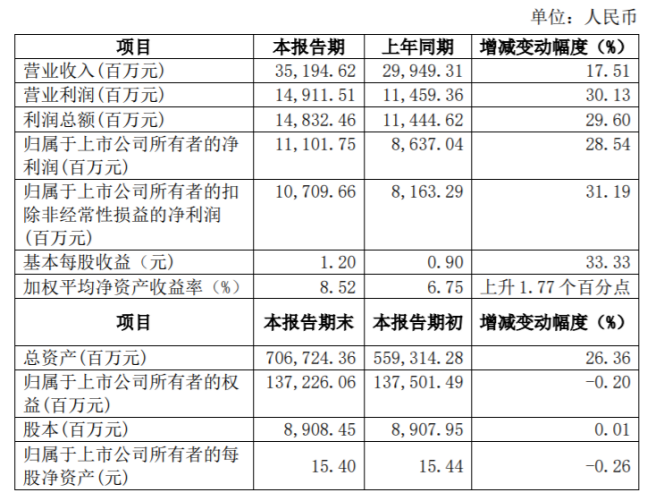 单位：人民币

| 项目 | 本报告期 | 上年同期 | 增减变动幅度（%） |
|---|---|---|---|
| 营业收入(百万元) | 35,194.62 | 29,949.31 | 17.51 |
| 营业利润(百万元) | 14,911.51 | 11,459.36 | 30.13 |
| 利润总额(百万元) | 14,832.46 | 11,444.62 | 29.60 |
| 归属于上市公司所有者的净利润(百万元) | 11,101.75 | 8,637.04 | 28.54 |
| 归属于上市公司所有者的扣除非经常性损益的净利润(百万元) | 10,709.66 | 8,163.29 | 31.19 |
| 基本每股收益（元） | 1.20 | 0.90 | 33.33 |
| 加权平均净资产收益率（%） | 8.52 | 6.75 | 上升1.77个百分点 |
| 项目 | 本报告期末 | 本报告期初 | 增减变动幅度（%） |
| 总资产(百万元) | 706,724.36 | 559,314.28 | 26.36 |
| 归属于上市公司所有者的权益(百万元) | 137,226.06 | 137,501.49 | -0.20 |
| 股本(百万元) | 8,908.45 | 8,907.95 | 0.01 |
| 归属于上市公司所有者的每股净资产(元) | 15.40 | 15.44 | -0.26 |